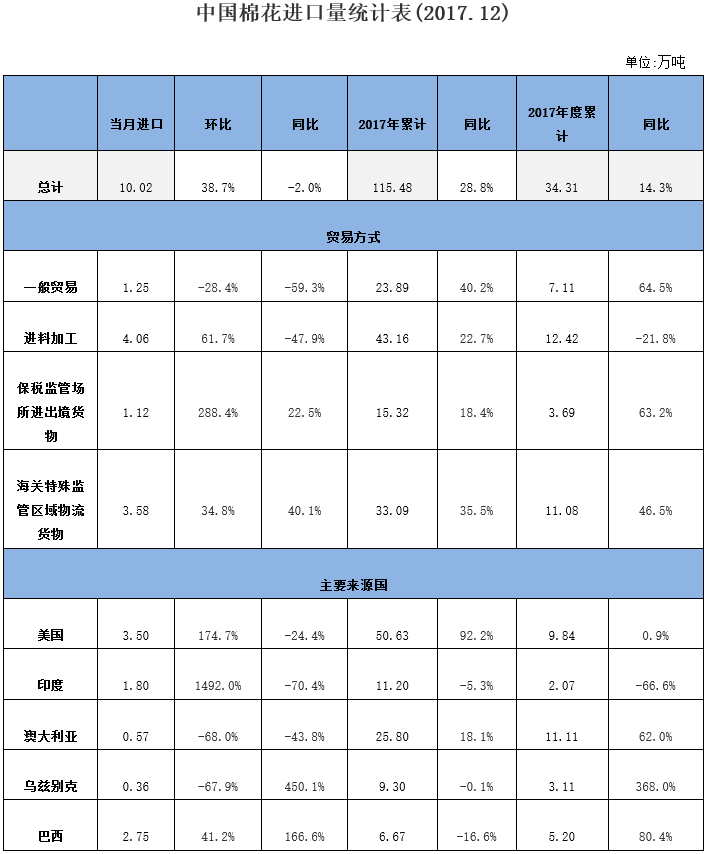 中国棉花进口量统计表(2017.12)

单位:万吨

| | 当月进口 | 环比 | 同比 | 2017年累计 | 同比 | 2017年度累计 | 同比 |
|---|---|---|---|---|---|---|---|
| 总计 | 10.02 | 38.7% | -2.0% | 115.48 | 28.8% | 34.31 | 14.3% |
| 贸易方式 | | | | | | | |
| 一般贸易 | 1.25 | -28.4% | -59.3% | 23.89 | 40.2% | 7.11 | 64.5% |
| 进料加工 | 4.06 | 61.7% | -47.9% | 43.16 | 22.7% | 12.42 | -21.8% |
| 保税监管场所进出境货物 | 1.12 | 288.4% | 22.5% | 15.32 | 18.4% | 3.69 | 63.2% |
| 海关特殊监管区域物流货物 | 3.58 | 34.8% | 40.1% | 33.09 | 35.5% | 11.08 | 46.5% |
| 主要来源国 | | | | | | | |
| 美国 | 3.50 | 174.7% | -24.4% | 50.63 | 92.2% | 9.84 | 0.9% |
| 印度 | 1.80 | 1492.0% | -70.4% | 11.20 | -5.3% | 2.07 | -66.6% |
| 澳大利亚 | 0.57 | -68.0% | -43.8% | 25.80 | 18.1% | 11.11 | 62.0% |
| 乌兹别克 | 0.36 | -67.9% | 450.1% | 9.30 | -0.1% | 3.11 | 368.0% |
| 巴西 | 2.75 | 41.2% | 166.6% | 6.67 | -16.6% | 5.20 | 80.4% |